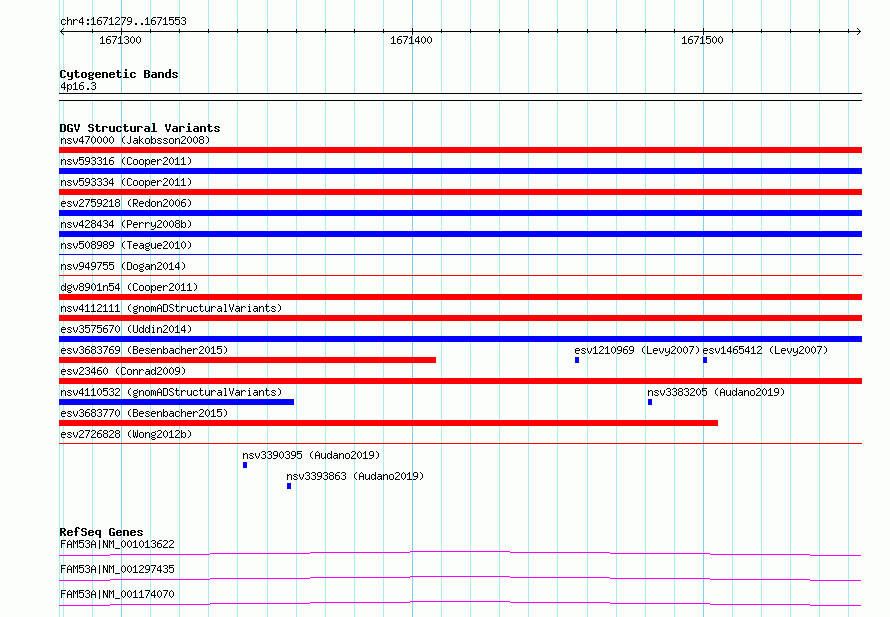 chr4:1671279..1671553

1671300

1671400

1671500

Cytogenetic Bands
4p16.3

DGV Structural Variants
nsv470000 (Jakobsson2008)
nsv593316 (Cooper2011)
nsv593334 (Cooper2011)
esv2759218 (Redon2006)
nsv428434 (Perry2008b)
nsv508989 (Teague2010)
nsv949755 (Dogan2014)
dgv8901n54 (Cooper2011)
nsv4112111 (gnomADStructuralVariants)
esv3575670 (Uddin2014)
esv3683769 (Besenbacher2015)
esv1210969 (Levy2007)
esv1465412 (Levy2007)
esv23460 (Conrad2009)
nsv4110532 (gnomADStructuralVariants)
nsv3383205 (Audano2019)
esv3683770 (Besenbacher2015)
esv2726828 (Wong2012b)
nsv3390395 (Audano2019)
nsv3393863 (Audano2019)

RefSeq Genes
FAM53A|NM_001013622
FAM53A|NM_001297435
FAM53A|NM_001174070